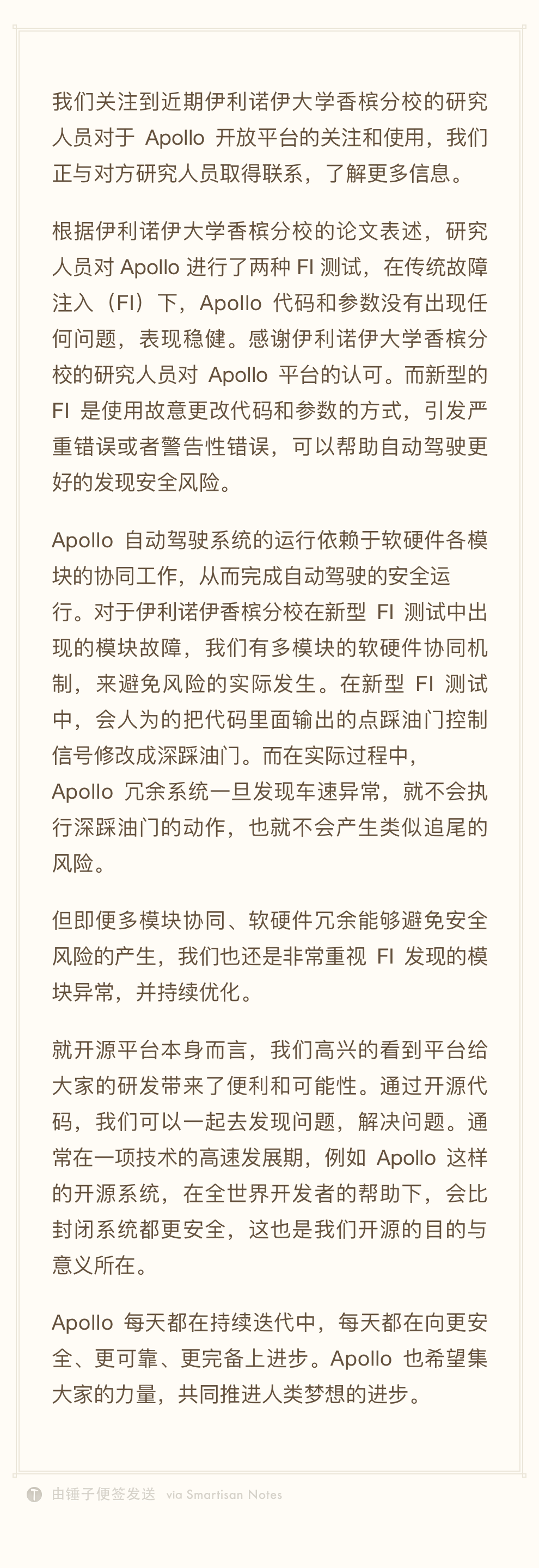 我们关注到近期伊利诺伊大学香槟分校的研究人员对于 Apollo 开放平台的关注和使用，我们正与对方研究人员取得联系，了解更多信息。

根据伊利诺伊大学香槟分校的论文表述，研究人员对 Apollo 进行了两种 FI 测试，在传统故障注入（FI）下，Apollo 代码和参数没有出现任何问题，表现稳健。感谢伊利诺伊大学香槟分校的研究人员对 Apollo 平台的认可。而新型的 FI 是使用故意更改代码和参数的方式，引发严重错误或者警告性错误，可以帮助自动驾驶更好的发现安全风险。

Apollo 自动驾驶系统的运行依赖于软硬件各模块的协同工作，从而完成自动驾驶的安全运行。对于伊利诺伊香槟分校在新型 FI 测试中出现的模块故障，我们有多模块的软硬件协同机制，来避免风险的实际发生。在新型 FI 测试中，会人为的把代码里面输出的点踩油门控制信号修改成深踩油门。而在实际过程中，Apollo 冗余系统一旦发现车速异常，就不会执行深踩油门的动作，也就不会产生类似追尾的风险。

但即便多模块协同、软硬件冗余能够避免安全风险的产生，我们也还是非常重视 FI 发现的模块异常，并持续优化。

就开源平台本身而言，我们高兴的看到平台给大家的研发带来了便利和可能性。通过开源代码，我们可以一起去发现问题，解决问题。通常在一项技术的高速发展期，例如 Apollo 这样的开源系统，在全世界开发者的帮助下，会比封闭系统都更安全，这也是我们开源的目的与意义所在。

Apollo 每天都在持续迭代中，每天都在向更安全、更可靠、更完备上进步。Apollo 也希望集大家的力量，共同推进人类梦想的进步。

由锤子便签发送 via Smartisan Notes